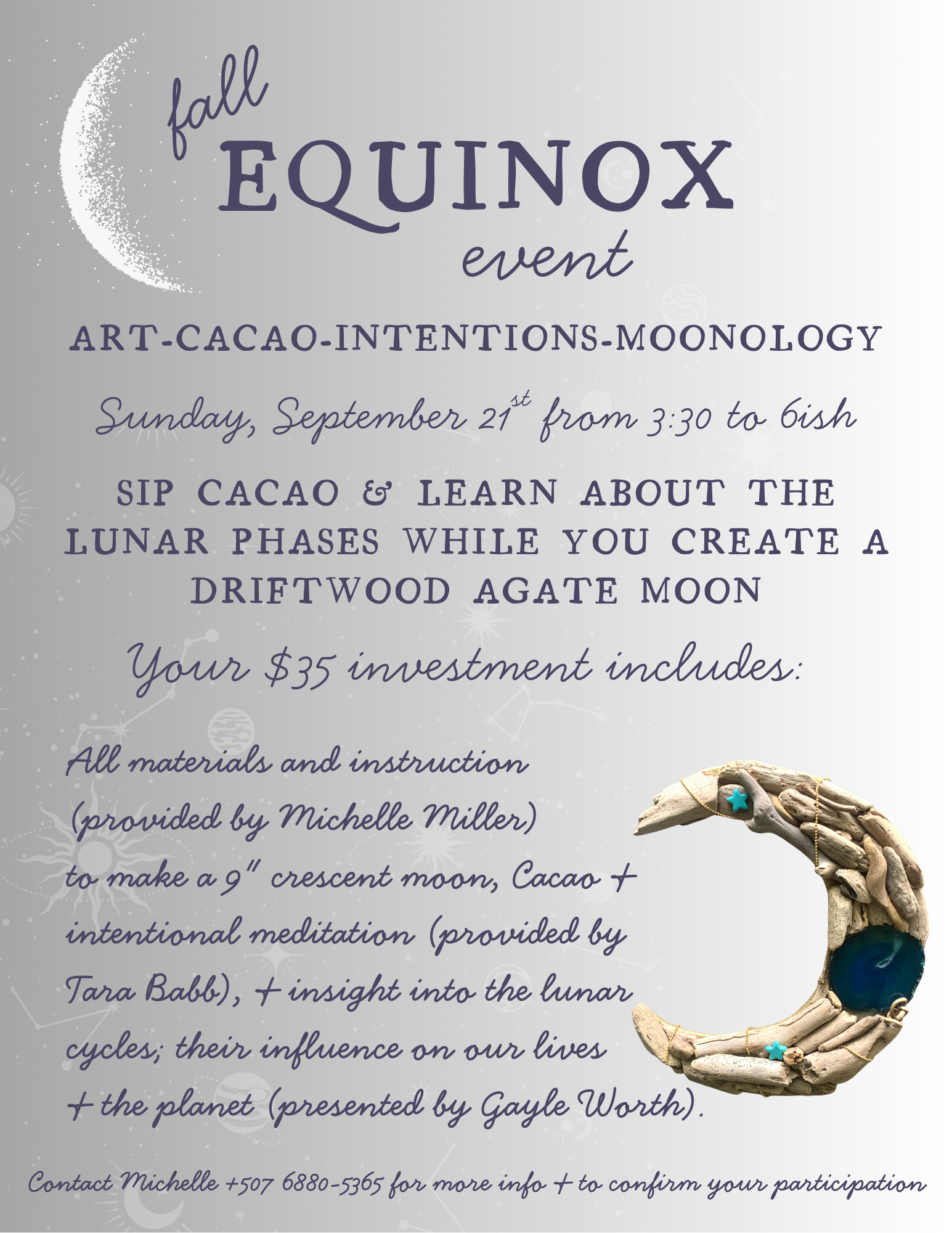 fall
EQUINOX
event

ART-CACAO-INTENTIONS-MOONOLOGY

Sunday, September 21$^{st}$ from 3:30 to 6ish

SIP CACAO & LEARN ABOUT THE LUNAR PHASES WHILE YOU CREATE A DRIFTWOOD AGATE MOON

Your $35 investment includes:

All materials and instruction (provided by Michelle Miller) to make a 9" crescent moon, Cacao + intentional meditation (provided by Tara Babb), + insight into the lunar cycles; their influence on our lives + the planet (presented by Gayle Worth).

Contact Michelle +507 6880-5365 for more info + to confirm your participation